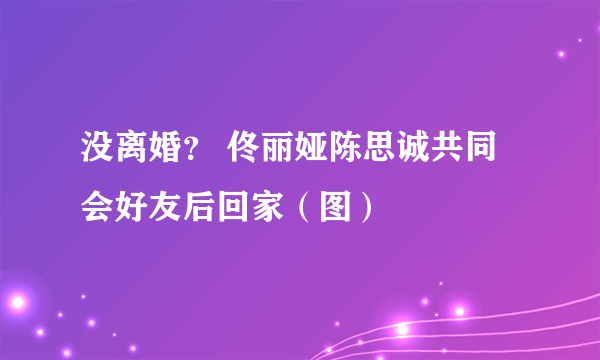 没离婚？ 佟丽娅陈思诚共同会好友后回家（图）